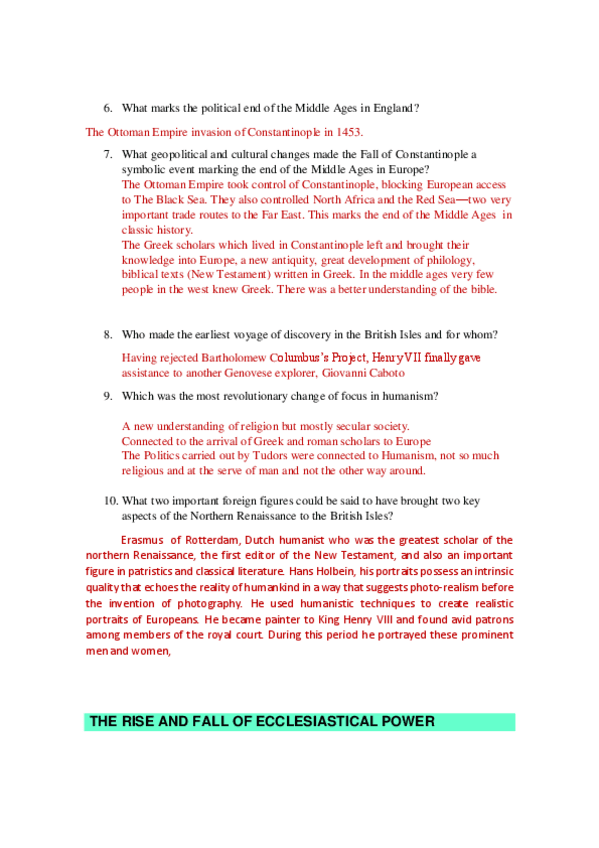 6. What marks the political end of the Middle Ages in England?

The Ottoman Empire invasion of Constantinople in 1453.

7. What geopolitical and cultural changes made the Fall of Constantinople a symbolic event marking the end of the Middle Ages in Europe?
The Ottoman Empire took control of Constantinople, blocking European access to The Black Sea. They also controlled North Africa and the Red Sea—two very important trade routes to the Far East. This marks the end of the Middle Ages in classic history.
The Greek scholars which lived in Constantinople left and brought their knowledge into Europe, a new antiquity, great development of philology, biblical texts (New Testament) written in Greek. In the middle ages very few people in the west knew Greek. There was a better understanding of the bible.

8. Who made the earliest voyage of discovery in the British Isles and for whom?

Having rejected Bartholomew Columbus's Project, Henry VII finally gave assistance to another Genovese explorer, Giovanni Caboto

9. Which was the most revolutionary change of focus in humanism?

A new understanding of religion but mostly secular society.
Connected to the arrival of Greek and roman scholars to Europe
The Politics carried out by Tudors were connected to Humanism, not so much religious and at the serve of man and not the other way around.

10. What two important foreign figures could be said to have brought two key aspects of the Northern Renaissance to the British Isles?

Erasmus of Rotterdam, Dutch humanist who was the greatest scholar of the northern Renaissance, the first editor of the New Testament, and also an important figure in patristics and classical literature. Hans Holbein, his portraits possess an intrinsic quality that echoes the reality of humankind in a way that suggests photo-realism before the invention of photography. He used humanistic techniques to create realistic portraits of Europeans. He became painter to King Henry VIII and found avid patrons among members of the royal court. During this period he portrayed these prominent men and women,

THE RISE AND FALL OF ECCLESIASTICAL POWER